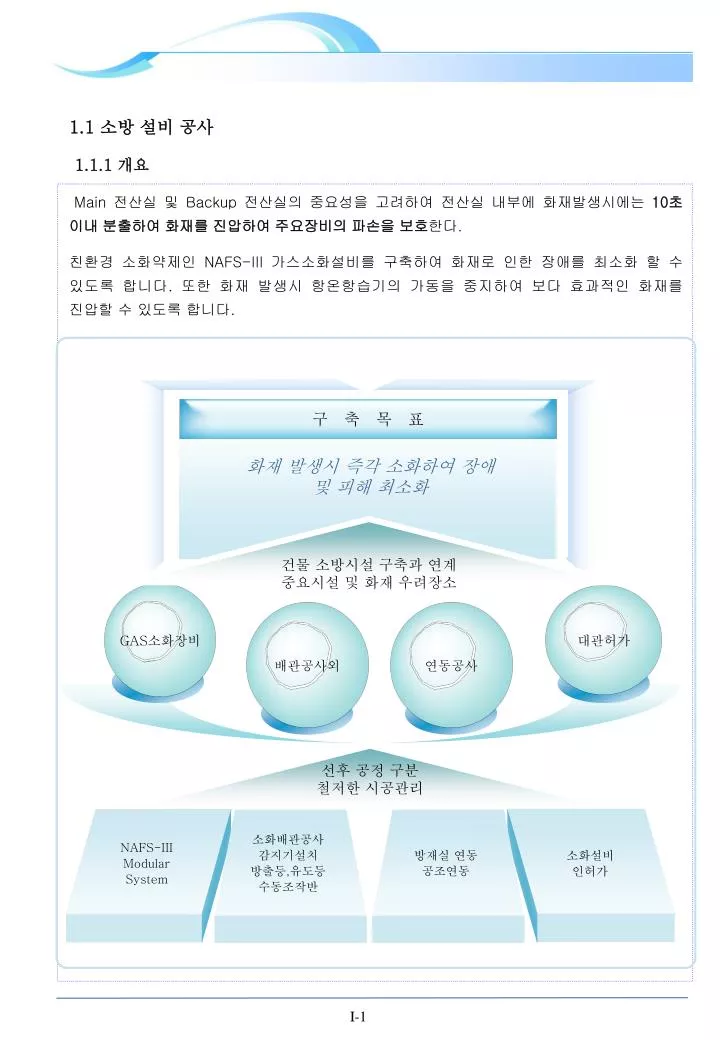 1.1 소방 설비 공사

1.1.1 개요

Main 전산실 및 Backup 전산실의 중요성을 고려하여 전산실 내부에 화재발생시에는 10초 이내 분출하여 화재를 진압하여 주요장비의 파손을 보호한다.

친환경 소화약제인 NAFS-III 가스소화설비를 구축하여 화재로 인한 장애를 최소화 할 수 있도록 합니다. 또한 화재 발생시 항온항습기의 가동을 중지하여 보다 효과적인 화재를 진압할 수 있도록 합니다.

구 축 목 표

화재 발생시 즉각 소화하여 장애 및 피해 최소화

건물 소방시설 구축과 연계
중요시설 및 화재 우려장소

GAS소화장비

배관공사외

연동공사

대관허가

선후 공정 구분
철저한 시공관리

NAFS-III Modular System

소화배관공사
감지기설치
방출등,유도등
수동조작반

방재실 연동
공조연동

소화설비
인허가

I-1